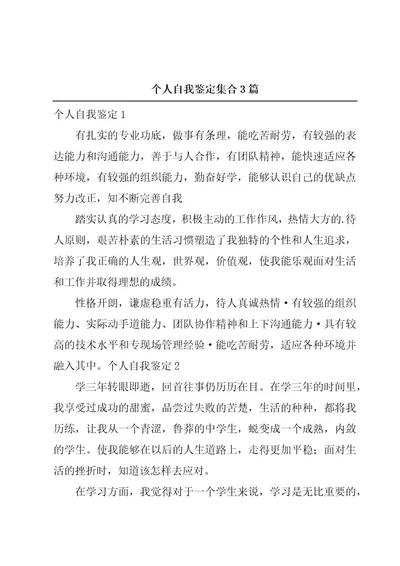 个人自我鉴定集合3篇

个人自我鉴定1

有扎实的专业功底，做事有条理，能吃苦耐劳，有较强的表达能力和沟通能力，善于与人合作，有团队精神，能快速适应各种环境，有较强的组织能力，勤奋好学，能够认识自己的优缺点努力改正，知不断完善自我

踏实认真的学习态度，积极主动的工作作风，热情大方的.待人原则，艰苦朴素的生活习惯塑造了我独特的个性和人生追求，培养了我正确的人生观，世界观，价值观，使我能乐观面对生活和工作并取得理想的成绩。

性格开朗，谦虚稳重有活力，待人真诚热情·有较强的组织能力、实际动手道能力、团队协作精神和上下沟通能力·具有较高的技术水平和专现场管理经验·能吃苦耐劳，适应各种环境并融入其中。个人自我鉴定2

学三年转眼即逝，回首往事仍历历在目。在学三年的时间里，我享受过成功的甜蜜，品尝过失败的苦楚，生活的种种，都将我历练，让我从一个青涩，鲁莽的中学生，蜕变成一个成熟，内敛的学生。使我能够在以后的人生道路上，走得更加平稳；面对生活的挫折时，知道该怎样去应对。

在学习方面，我觉得对于一个学生来说，学习是无比重要的，